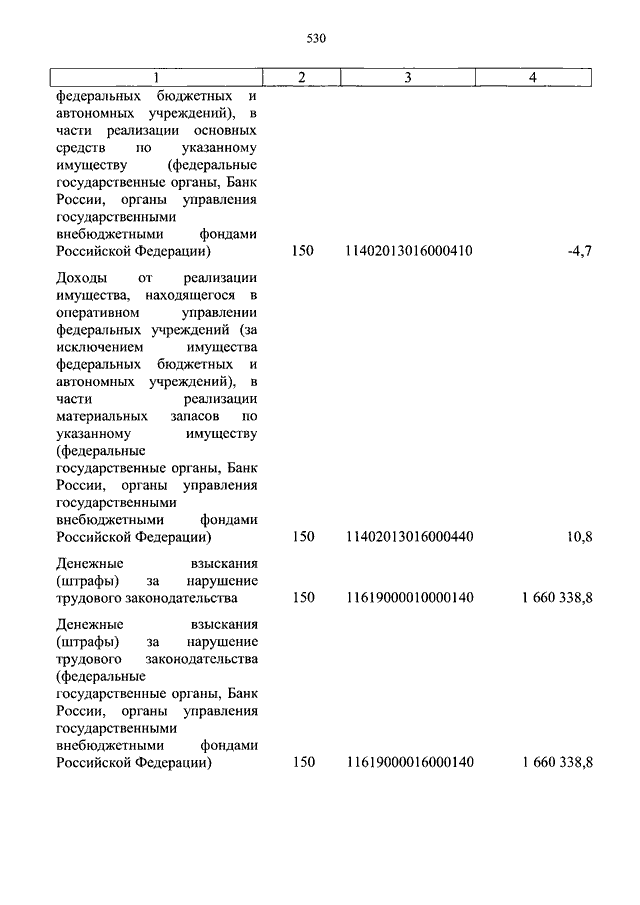 530

| 1 | 2 | 3 | 4 |
|---|---|---|---|
| федеральных бюджетных и автономных учреждений), в части реализации основных средств по указанному имуществу (федеральные государственные органы, Банк России, органы управления государственными внебюджетными фондами Российской Федерации) | 150 | 11402013016000410 | -4,7 |
| Доходы от реализации имущества, находящегося в оперативном управлении федеральных учреждений (за исключением имущества федеральных бюджетных и автономных учреждений), в части реализации материальных запасов по указанному имуществу (федеральные государственные органы, Банк России, органы управления государственными внебюджетными фондами Российской Федерации) | 150 | 11402013016000440 | 10,8 |
| Денежные взыскания (штрафы) за нарушение трудового законодательства | 150 | 11619000010000140 | 1 660 338,8 |
| Денежные взыскания (штрафы) за нарушение трудового законодательства (федеральные государственные органы, Банк России, органы управления государственными внебюджетными фондами Российской Федерации) | 150 | 11619000016000140 | 1 660 338,8 |